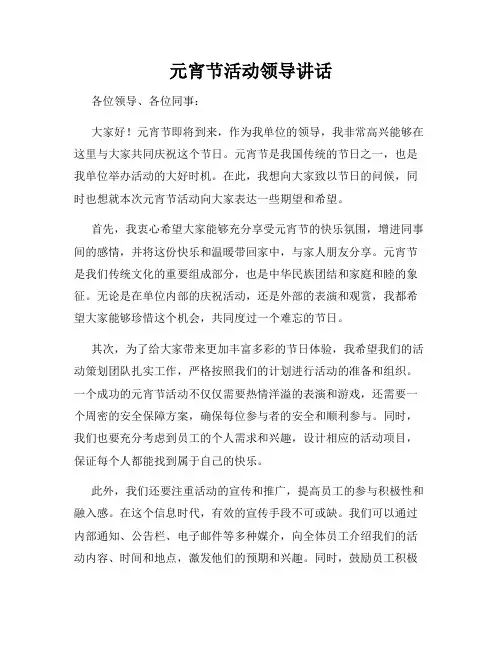 元宵节活动领导讲话

各位领导、各位同事：

大家好！元宵节即将到来，作为我单位的领导，我非常高兴能够在这里与大家共同庆祝这个节日。元宵节是我国传统的节日之一，也是我单位举办活动的大好时机。在此，我想向大家致以节日的问候，同时也想就本次元宵节活动向大家表达一些期望和希望。

首先，我衷心希望大家能够充分享受元宵节的快乐氛围，增进同事间的感情，并将这份快乐和温暖带回家中，与家人朋友分享。元宵节是我们传统文化的重要组成部分，也是中华民族团结和家庭和睦的象征。无论是在单位内部的庆祝活动，还是外部的表演和观赏，我都希望大家能够珍惜这个机会，共同度过一个难忘的节日。

其次，为了给大家带来更加丰富多彩的节日体验，我希望我们的活动策划团队扎实工作，严格按照我们的计划进行活动的准备和组织。一个成功的元宵节活动不仅仅需要热情洋溢的表演和游戏，还需要一个周密的安全保障方案，确保每位参与者的安全和顺利参与。同时，我们也要充分考虑到员工的个人需求和兴趣，设计相应的活动项目，保证每个人都能找到属于自己的快乐。

此外，我们还要注重活动的宣传和推广，提高员工的参与积极性和融入感。在这个信息时代，有效的宣传手段不可或缺。我们可以通过内部通知、公告栏、电子邮件等多种媒介，向全体员工介绍我们的活动内容、时间和地点，激发他们的预期和兴趣。同时，鼓励员工积极